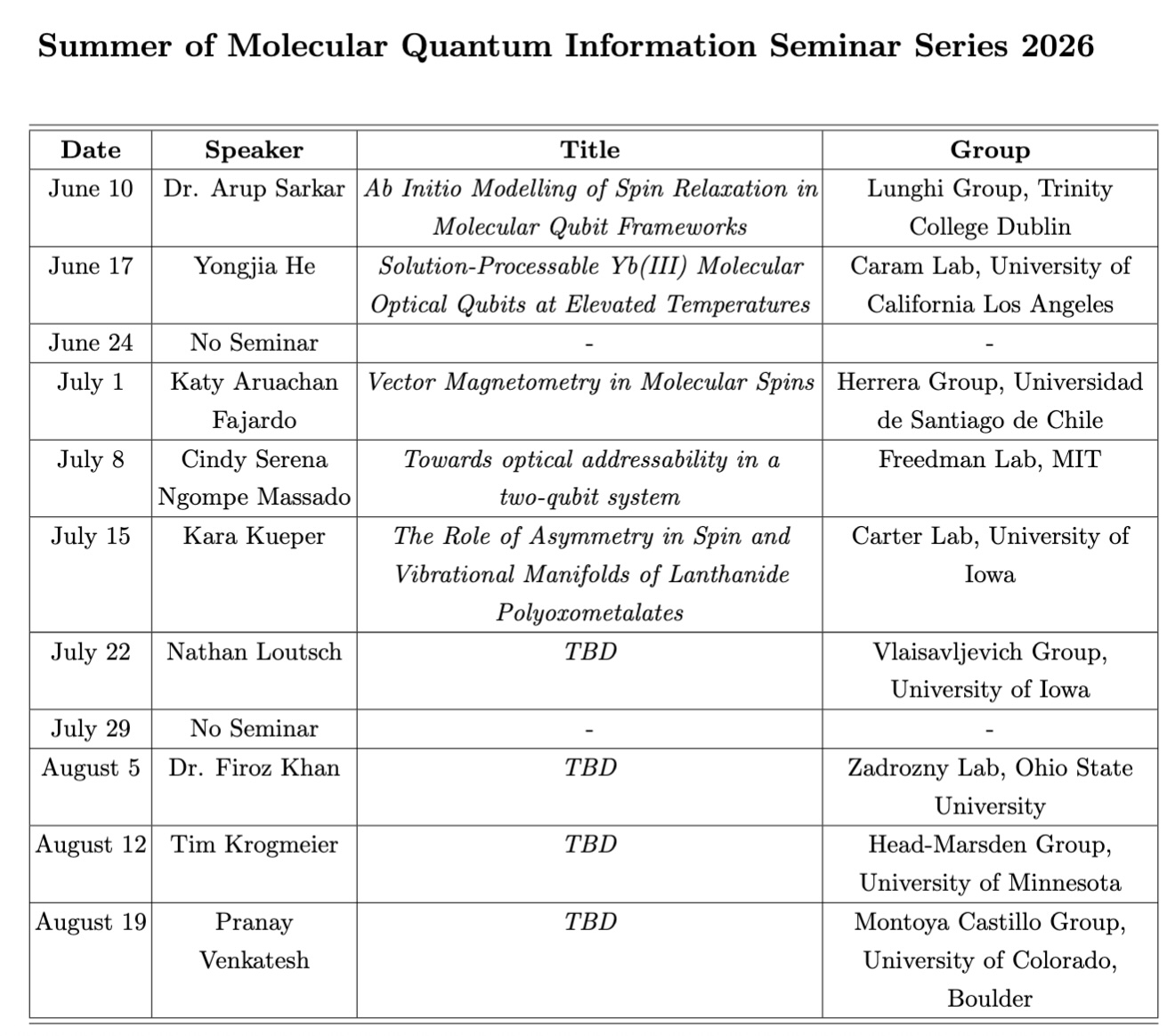 Summer of Molecular Quantum Information Seminar Series 2026

| Date | Speaker | Title | Group |
|---|---|---|---|
| June 10 | Dr. Arup Sarkar | Ab Initio Modelling of Spin Relaxation in Molecular Qubit Frameworks | Lunghi Group, Trinity College Dublin |
| June 17 | Yongjia He | Solution-Processable Yb(III) Molecular Optical Qubits at Elevated Temperatures | Caram Lab, University of California Los Angeles |
| June 24 | No Seminar | - | - |
| July 1 | Katy Aruachan Fajardo | Vector Magnetometry in Molecular Spins | Herrera Group, Universidad de Santiago de Chile |
| July 8 | Cindy Serena Ngompe Massado | Towards optical addressability in a two-qubit system | Freedman Lab, MIT |
| July 15 | Kara Kueper | The Role of Asymmetry in Spin and Vibrational Manifolds of Lanthanide Polyoxometalates | Carter Lab, University of Iowa |
| July 22 | Nathan Loutsch | TBD | Vlaisavljevich Group, University of Iowa |
| July 29 | No Seminar | - | - |
| August 5 | Dr. Firoz Khan | TBD | Zadrozny Lab, Ohio State University |
| August 12 | Tim Krogmeier | TBD | Head-Marsden Group, University of Minnesota |
| August 19 | Pranay Venkatesh | TBD | Montoya Castillo Group, University of Colorado, Boulder |